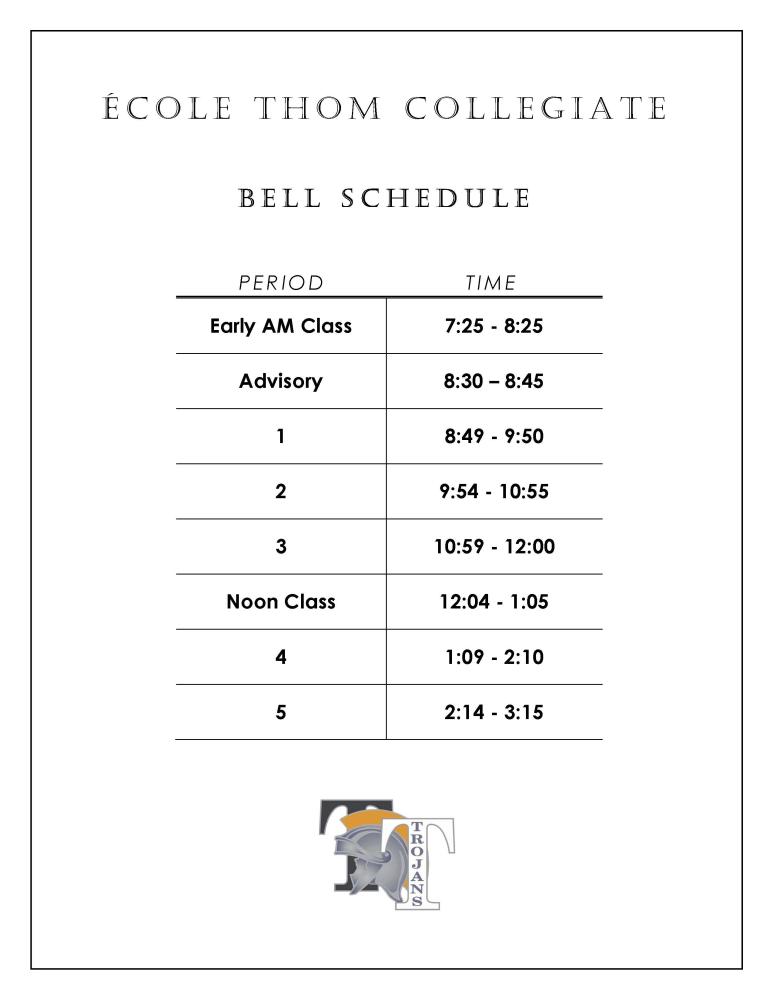 ÉCOLE THOM COLLEGIATE

BELL SCHEDULE

| PERIOD | TIME |
|---|---|
| Early AM Class | 7:25 - 8:25 |
| Advisory | 8:30 – 8:45 |
| 1 | 8:49 - 9:50 |
| 2 | 9:54 - 10:55 |
| 3 | 10:59 - 12:00 |
| Noon Class | 12:04 - 1:05 |
| 4 | 1:09 - 2:10 |
| 5 | 2:14 - 3:15 |

TROJANS